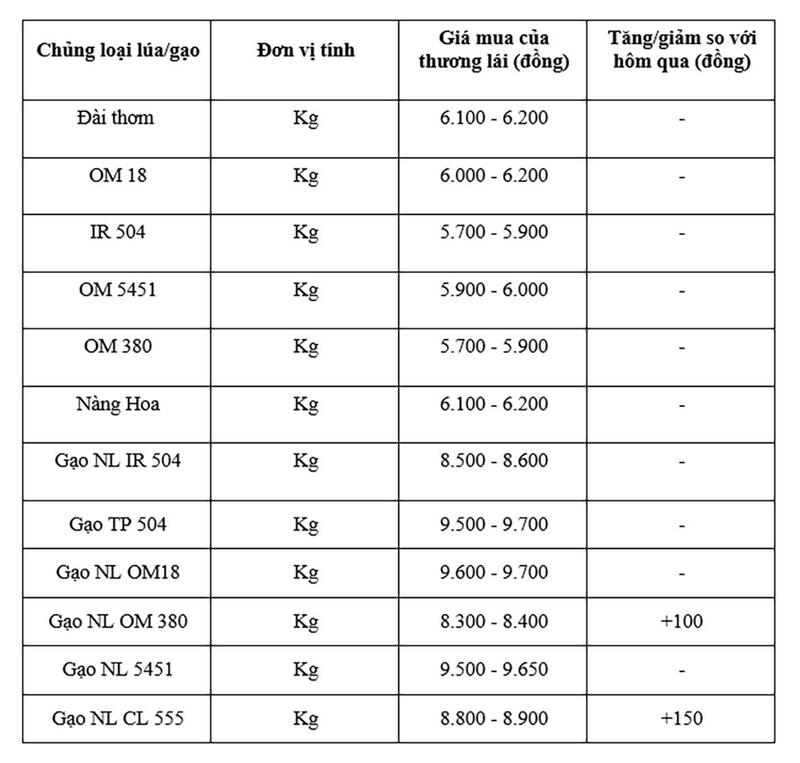 | Chủng loại lúa/gạo | Đơn vị tính | Giá mua của thương lái (đồng) | Tăng/giảm so với hôm qua (đồng) |
|---|---|---|---|
| Đài thơm | Kg | 6.100 - 6.200 | - |
| OM 18 | Kg | 6.000 - 6.200 | - |
| IR 504 | Kg | 5.700 - 5.900 | - |
| OM 5451 | Kg | 5.900 - 6.000 | - |
| OM 380 | Kg | 5.700 - 5.900 | - |
| Nàng Hoa | Kg | 6.100 - 6.200 | - |
| Gạo NL IR 504 | Kg | 8.500 - 8.600 | - |
| Gạo TP 504 | Kg | 9.500 - 9.700 | - |
| Gạo NL OM18 | Kg | 9.600 - 9.700 | - |
| Gạo NL OM 380 | Kg | 8.300 - 8.400 | +100 |
| Gạo NL 5451 | Kg | 9.500 - 9.650 | - |
| Gạo NL CL 555 | Kg | 8.800 - 8.900 | +150 |